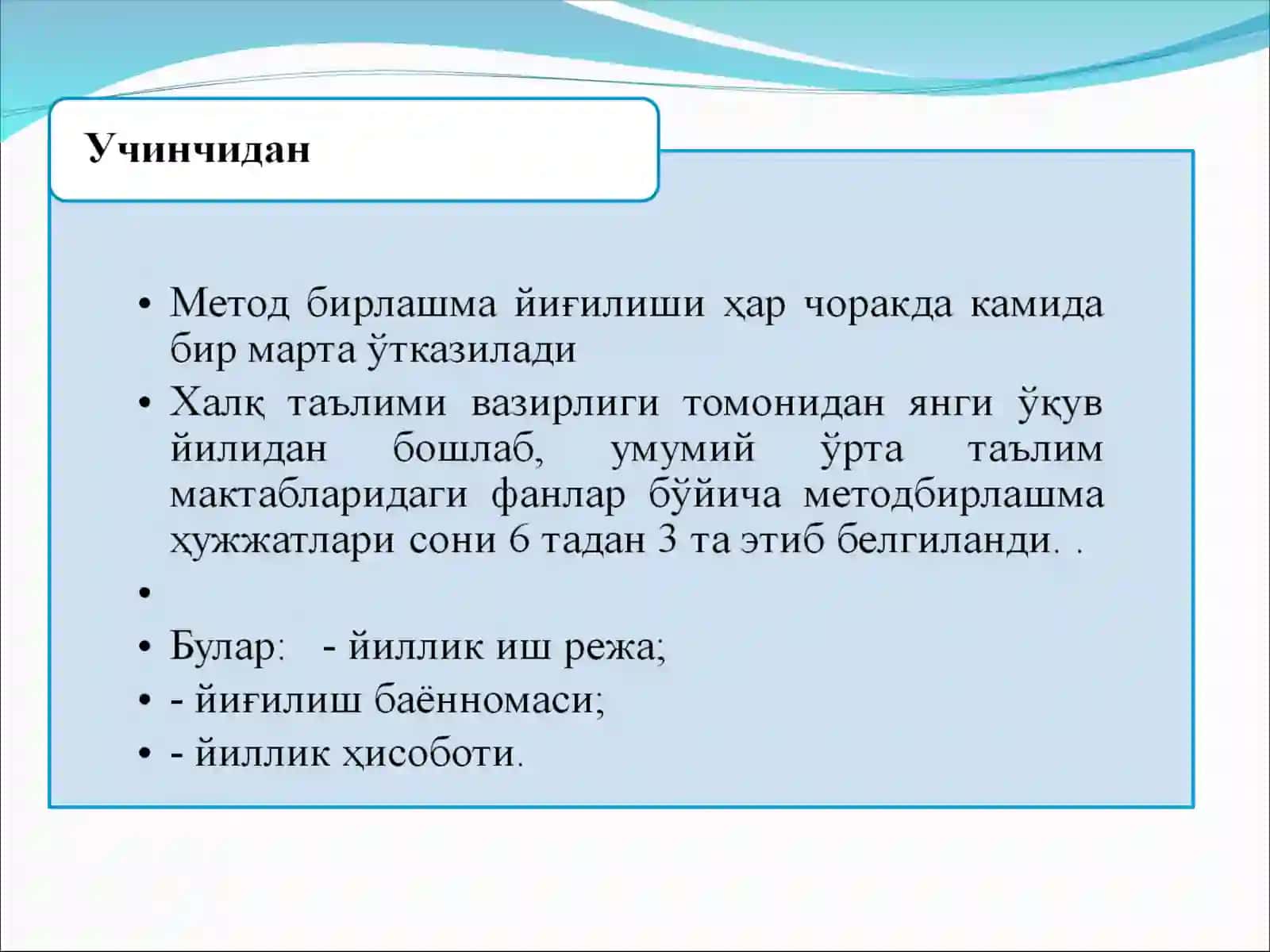 Учинчидан

• Метод бирлашма йиғилиши ҳар чоракда камида бир марта ўтказилади

• Халқ таълими вазирлиги томонидан янги ўқув йилидан бошлаб, умумий ўрта таълим мактабларидаги фанлар бўйича методбирлашма ҳужжатлари сони 6 тадан 3 та этиб белгиланди. .

•

• Булар: - йиллик иш режа;

• - йиғилиш баённомаси;

• - йиллик ҳисоботи.